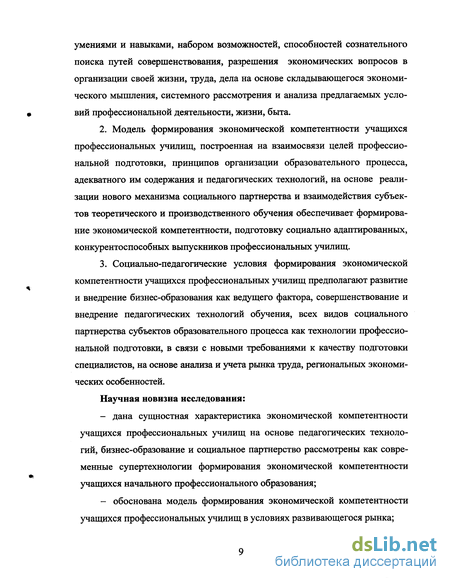 умениями и навыками, набором возможностей, способностей сознательного поиска путей совершенствования, разрешения экономических вопросов в организации своей жизни, труда, дела на основе складывающегося экономического мышления, системного рассмотрения и анализа предлагаемых условий профессиональной деятельности, жизни, быта.

2. Модель формирования экономической компетентности учащихся профессиональных училищ, построенная на взаимосвязи целей профессиональной подготовки, принципов организации образовательного процесса, адекватного им содержания и педагогических технологий, на основе реализации нового механизма социального партнерства и взаимодействия субъектов теоретического и производственного обучения обеспечивает формирование экономической компетентности, подготовку социально адаптированных, конкурентоспособных выпускников профессиональных училищ.

3. Социально-педагогические условия формирования экономической компетентности учащихся профессиональных училищ предполагают развитие и внедрение бизнес-образования как ведущего фактора, совершенствование и внедрение педагогических технологий обучения, всех видов социального партнерства субъектов образовательного процесса как технологии профессиональной подготовки, в связи с новыми требованиями к качеству подготовки специалистов, на основе анализа и учета рынка труда, региональных экономических особенностей.

Научная новизна исследования:

– дана сущностная характеристика экономической компетентности учащихся профессиональных училищ на основе педагогических технологий, бизнес-образование и социальное партнерство рассмотрены как современные супертехнологии формирования экономической компетентности учащихся начального профессионального образования;

– обоснована модель формирования экономической компетентности учащихся профессиональных училищ в условиях развивающегося рынка;

9

dsLib.net
библиотека диссертаций